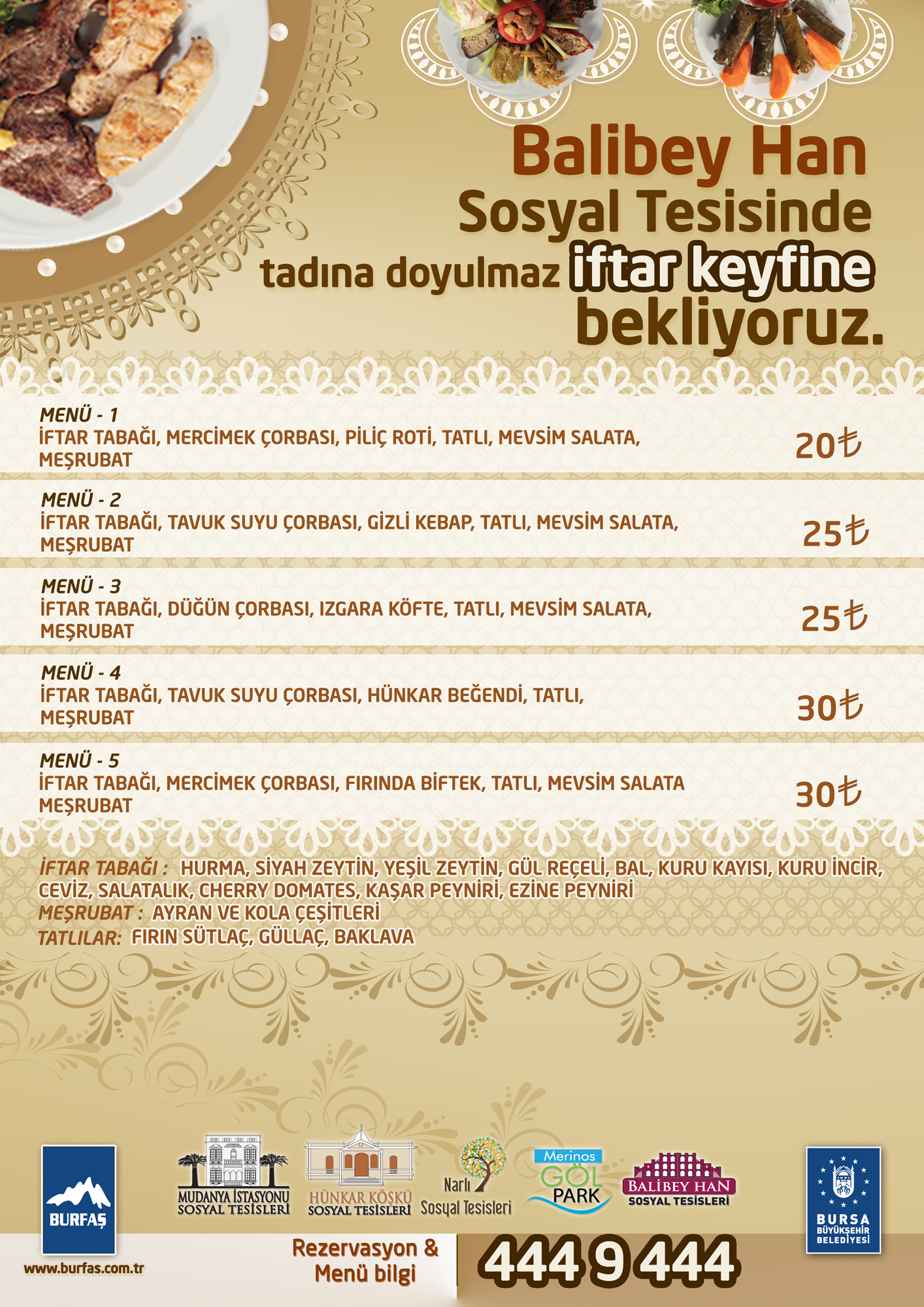 Balibey Han Sosyal Tesisinde tadına doyulmaz iftar keyfine bekliyoruz.

MENÜ - 1
İFTAR TABAĞI, MERCİMEK ÇORBASI, PİLİÇ ROTİ, TATLI, MEVSİM SALATA, MEŞRUBAT
20₺

MENÜ - 2
İFTAR TABAĞI, TAVUK SUYU ÇORBASI, GİZLİ KEBAP, TATLI, MEVSİM SALATA, MEŞRUBAT
25₺

MENÜ - 3
İFTAR TABAĞI, DÜĞÜN ÇORBASI, IZGARA KÖFTE, TATLI, MEVSİM SALATA, MEŞRUBAT
25₺

MENÜ - 4
İFTAR TABAĞI, TAVUK SUYU ÇORBASI, HÜNKAR BEĞENDİ, TATLI, MEŞRUBAT
30₺

MENÜ - 5
İFTAR TABAĞI, MERCİMEK ÇORBASI, FIRINDA BİFTEK, TATLI, MEVSİM SALATA MEŞRUBAT
30₺

İFTAR TABAĞI : HURMA, SİYAH ZEYTİN, YEŞİL ZEYTİN, GÜL REÇELİ, BAL, KURU KAYISI, KURU İNCİR, CEVİZ, SALATALIK, CHERRY DOMATES, KAŞAR PEYNİRİ, EZİNE PEYNİRİ
MEŞRUBAT : AYRAN VE KOLA ÇEŞİTLERİ
TATLILAR: FIRIN SÜTLAÇ, GÜLLAÇ, BAKLAVA

BURFAŞ
www.burfas.com.tr
MUDANYA İSTASYONU SOSYAL TESİSLERİ
HÜNKAR KÖŞKÜ SOSYAL TESİSLERİ
Narlı Sosyal Tesisleri
Merinos GÖL PARK
BALİBEY HAN SOSYAL TESİSLERİ
BURSA BÜYÜKŞEHİR BELEDİYESİ

Rezervasyon & Menü bilgi
444 9 444